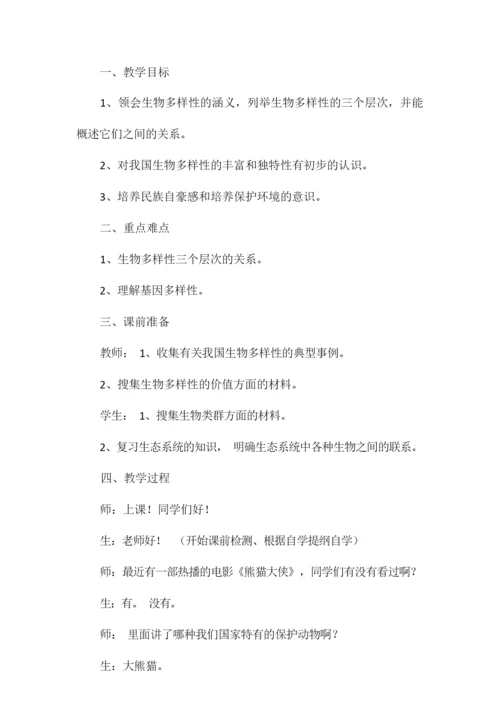 一、教学目标

1、领会生物多样性的涵义，列举生物多样性的三个层次，并能概述它们之间的关系。

2、对我国生物多样性的丰富和独特性有初步的认识。

3、培养民族自豪感和培养保护环境的意识。

二、重点难点

1、生物多样性三个层次的关系。

2、理解基因多样性。

三、课前准备

教师： 1、收集有关我国生物多样性的典型事例。

2、搜集生物多样性的价值方面的材料。

学生： 1、搜集生物类群方面的材料。

2、复习生态系统的知识， 明确生态系统中各种生物之间的联系。

四、教学过程

师：上课！同学们好！

生：老师好！ （开始课前检测、根据自学提纲自学）

师：最近有一部热播的电影《熊猫大侠》，同学们有没有看过啊？

生：有。 没有。

师： 里面讲了哪种我们国家特有的保护动物啊？

生：大熊猫。